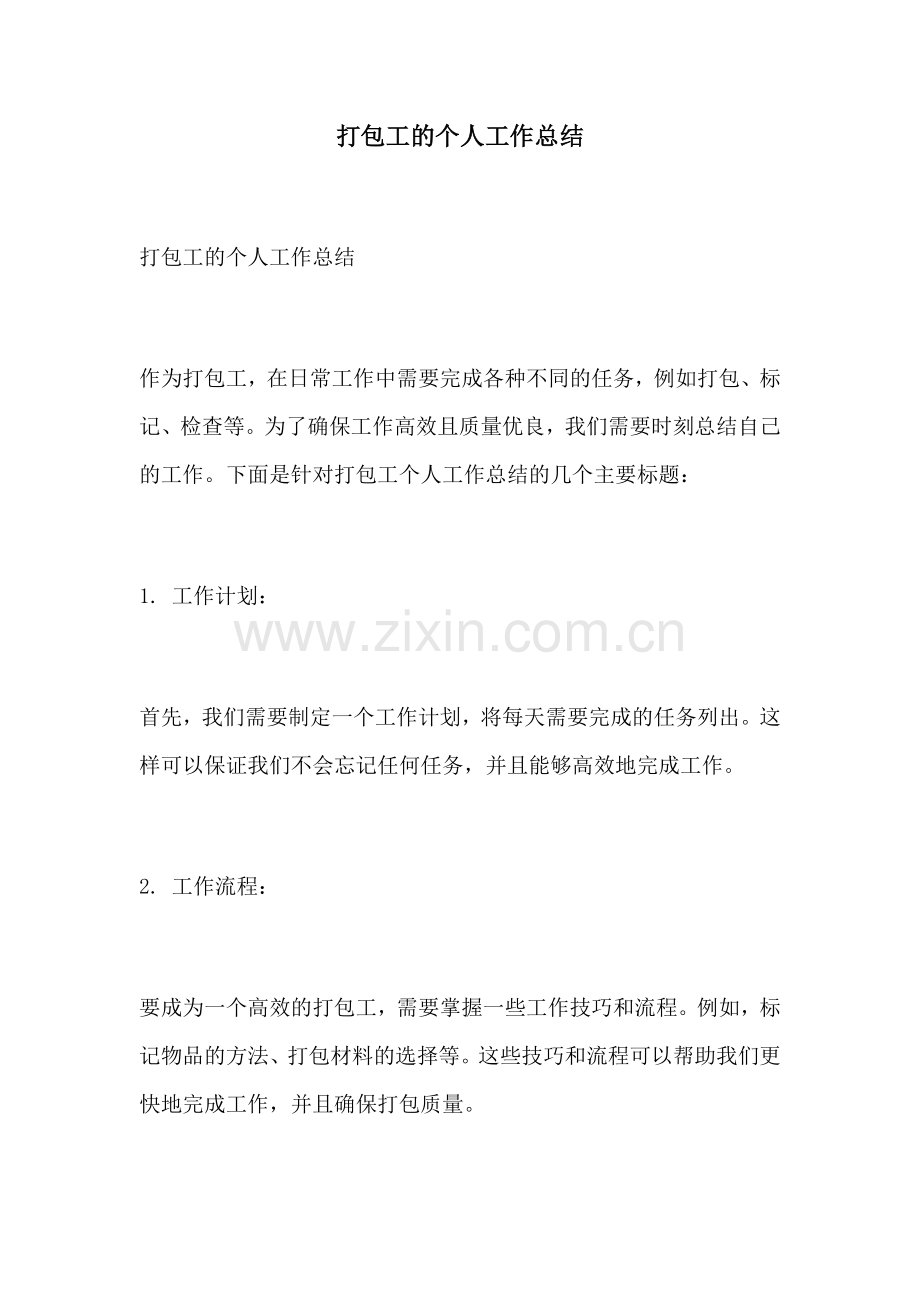 打包工的个人工作总结

打包工的个人工作总结

作为打包工，在日常工作中需要完成各种不同的任务，例如打包、标记、检查等。为了确保工作高效且质量优良，我们需要时刻总结自己的工作。下面是针对打包工个人工作总结的几个主要标题：

1. 工作计划：

www.zixin.com.cn

首先，我们需要制定一个工作计划，将每天需要完成的任务列出。这样可以保证我们不会忘记任何任务，并且能够高效地完成工作。

2. 工作流程：

要成为一个高效的打包工，需要掌握一些工作技巧和流程。例如，标记物品的方法、打包材料的选择等。这些技巧和流程可以帮助我们更快地完成工作，并且确保打包质量。